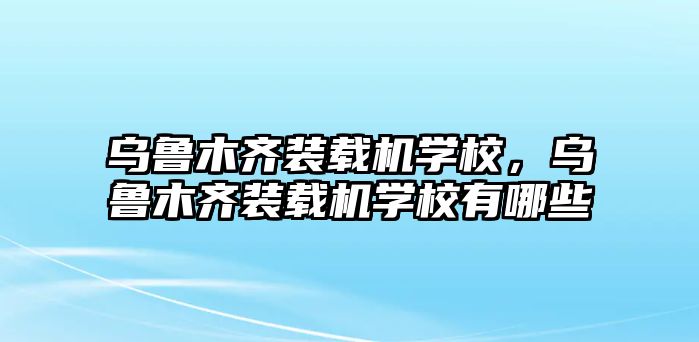 乌鲁木齐装载机学校，乌鲁木齐装载机学校有哪些